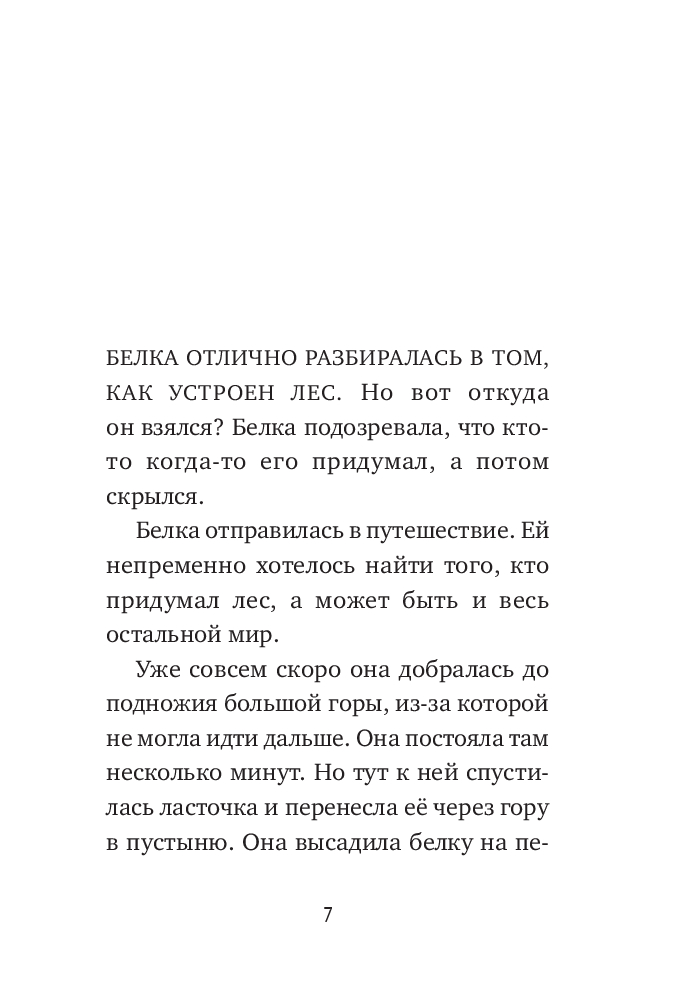 БЕЛКА ОТЛИЧНО РАЗБИРАЛАСЬ В ТОМ, КАК УСТРОЕН ЛЕС. Но вот откуда он взялся? Белка подозревала, что кто-то когда-то его придумал, а потом скрылся.

Белка отправилась в путешествие. Ей непременно хотелось найти того, кто придумал лес, а может быть и весь остальной мир.

Уже совсем скоро она добралась до подножия большой горы, из-за которой не могла идти дальше. Она постояла там несколько минут. Но тут к ней спустилась ласточка и перенесла её через гору в пустыню. Она высадила белку на пе-

7